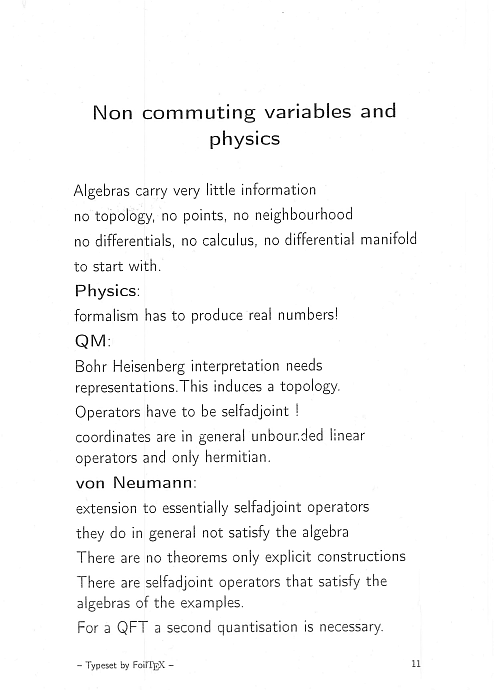 Non commuting variables and physics

Algebras carry very little information
no topology, no points, no neighbourhood
no differentials, no calculus, no differential manifold
to start with.

Physics:
formalism has to produce real numbers!

QM:
Bohr Heisenberg interpretation needs representations.This induces a topology.
Operators have to be selfadjoint !
coordinates are in general unbounded linear operators and only hermitian.

von Neumann:
extension to essentially selfadjoint operators
they do in general not satisfy the algebra
There are no theorems only explicit constructions
There are selfadjoint operators that satisfy the algebras of the examples.
For a QFT a second quantisation is necessary.

– Typeset by FoilTEX –

11